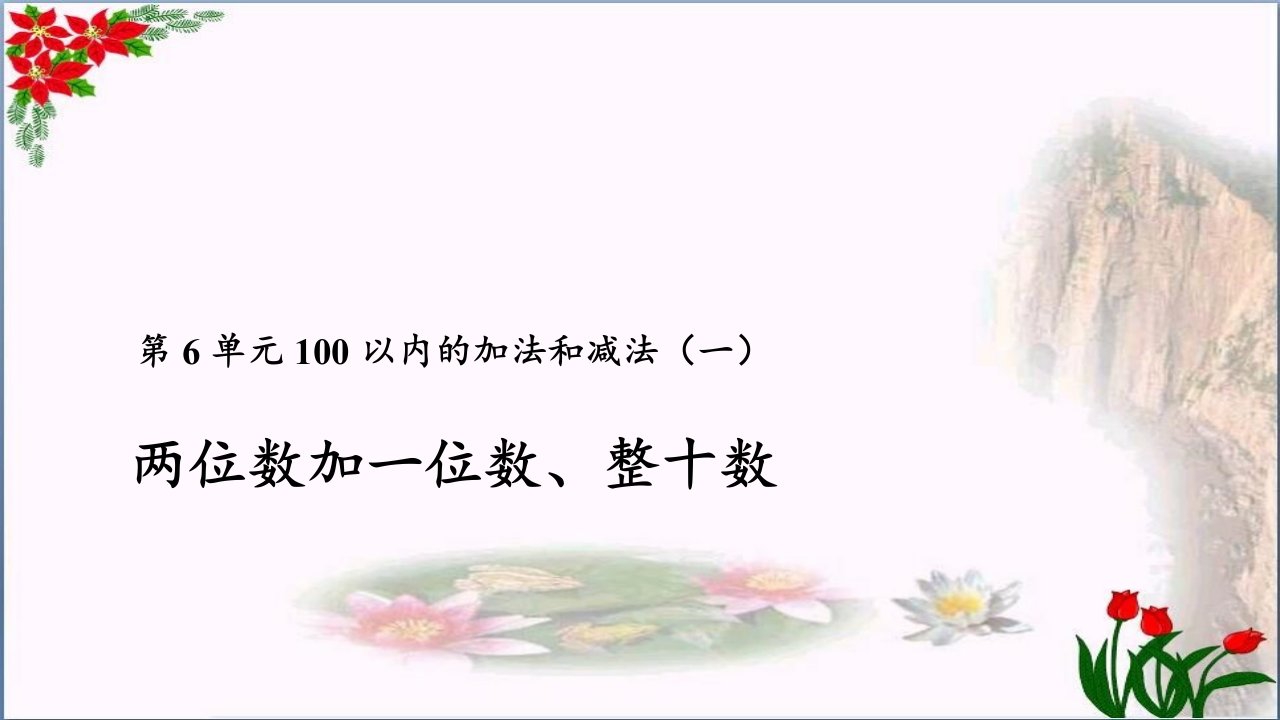 第 6 单元 100 以内的加法和减法（一）

两位数加一位数、整十数